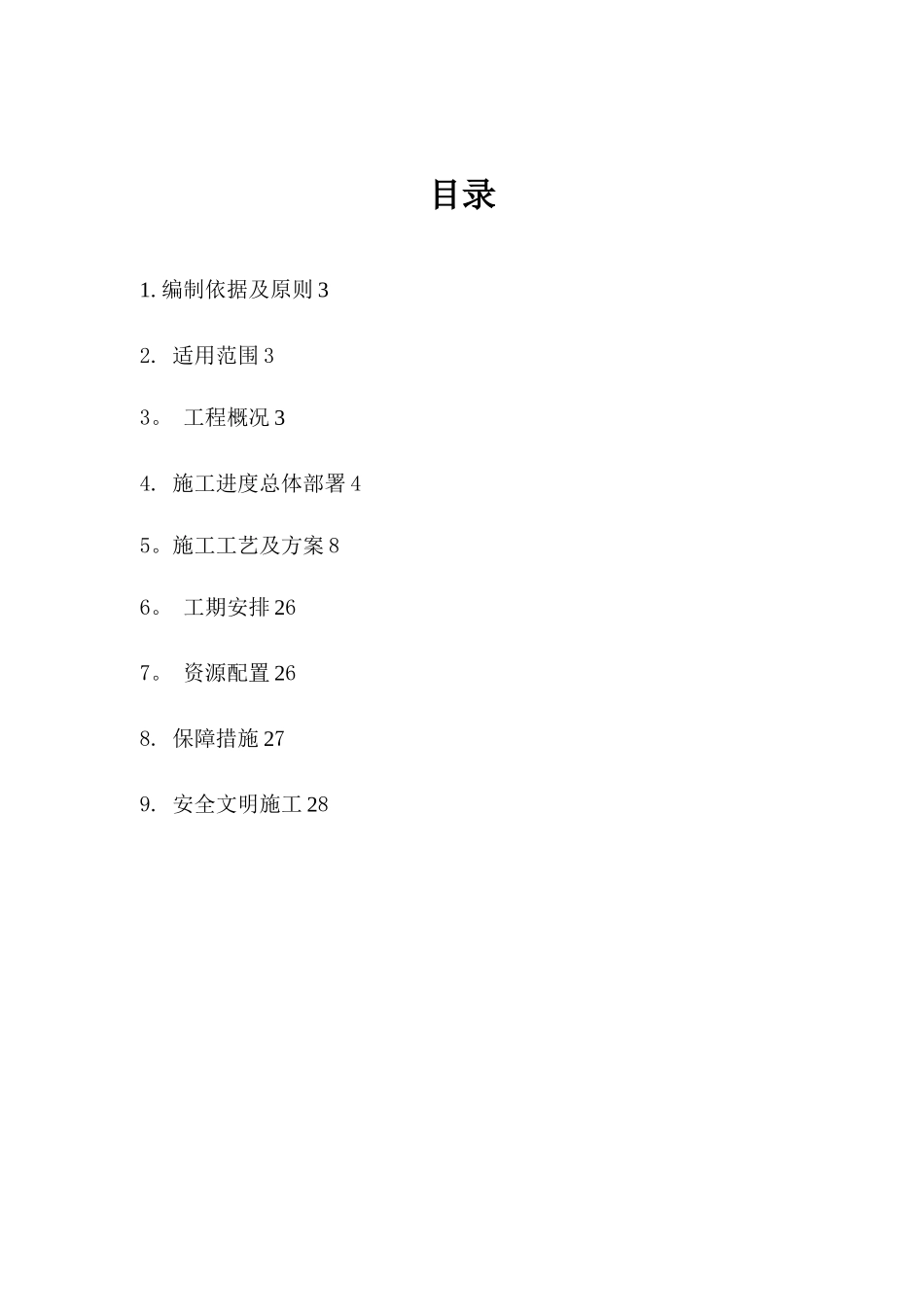 目录

1. 编制依据及原则 3

2. 适用范围 3

3。 工程概况 3

4. 施工进度总体部署 4

5。施工工艺及方案 8

6。 工期安排 26

7。 资源配置 26

8. 保障措施 27

9. 安全文明施工 28